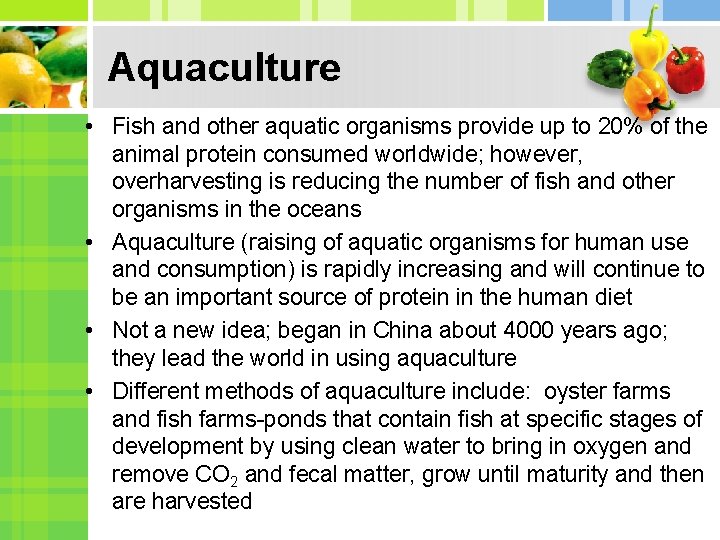 Aquaculture

• Fish and other aquatic organisms provide up to 20% of the animal protein consumed worldwide; however, overharvesting is reducing the number of fish and other organisms in the oceans
• Aquaculture (raising of aquatic organisms for human use and consumption) is rapidly increasing and will continue to be an important source of protein in the human diet
• Not a new idea; began in China about 4000 years ago; they lead the world in using aquaculture
• Different methods of aquaculture include: oyster farms and fish farms-ponds that contain fish at specific stages of development by using clean water to bring in oxygen and remove $CO_2$ and fecal matter, grow until maturity and then are harvested